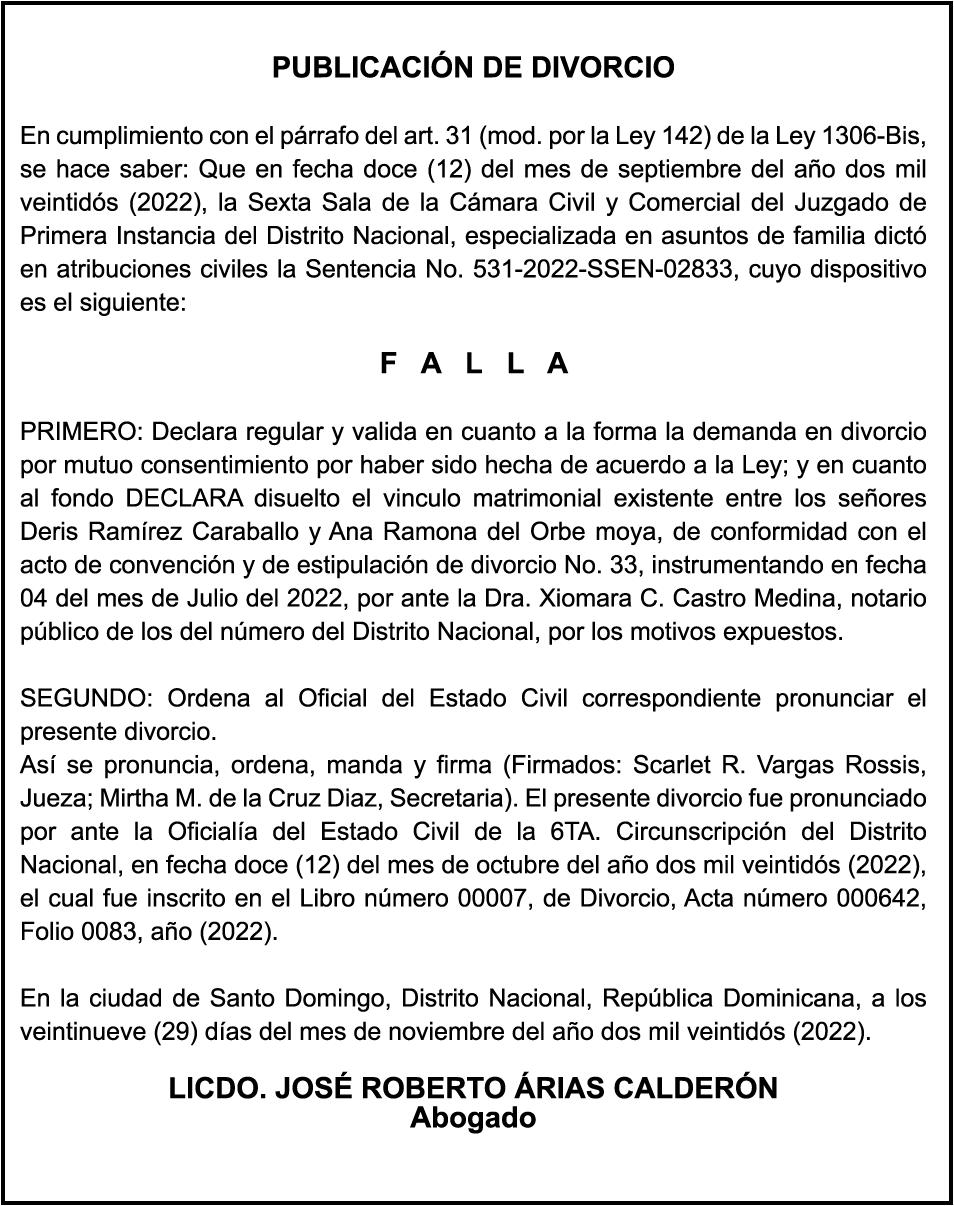 PUBLICACIÓN DE DIVORCIO

En cumplimiento con el párrafo del art. 31 (mod. por la Ley 142) de la Ley 1306-Bis, se hace saber: Que en fecha doce (12) del mes de septiembre del año dos mil veintidós (2022), la Sexta Sala de la Cámara Civil y Comercial del Juzgado de Primera Instancia del Distrito Nacional, especializada en asuntos de familia dictó en atribuciones civiles la Sentencia No. 531-2022-SSEN-02833, cuyo dispositivo es el siguiente:

F A L L A

PRIMERO: Declara regular y valida en cuanto a la forma la demanda en divorcio por mutuo consentimiento por haber sido hecha de acuerdo a la Ley; y en cuanto al fondo DECLARA disuelto el vinculo matrimonial existente entre los señores Deris Ramírez Caraballo y Ana Ramona del Orbe moya, de conformidad con el acto de convención y de estipulación de divorcio No. 33, instrumentando en fecha 04 del mes de Julio del 2022, por ante la Dra. Xiomara C. Castro Medina, notario público de los del número del Distrito Nacional, por los motivos expuestos.

SEGUNDO: Ordena al Oficial del Estado Civil correspondiente pronunciar el presente divorcio.
Así se pronuncia, ordena, manda y firma (Firmados: Scarlet R. Vargas Rossis, Jueza; Mirtha M. de la Cruz Diaz, Secretaria). El presente divorcio fue pronunciado por ante la Oficialía del Estado Civil de la 6TA. Circunscripción del Distrito Nacional, en fecha doce (12) del mes de octubre del año dos mil veintidós (2022), el cual fue inscrito en el Libro número 00007, de Divorcio, Acta número 000642, Folio 0083, año (2022).

En la ciudad de Santo Domingo, Distrito Nacional, República Dominicana, a los veintinueve (29) días del mes de noviembre del año dos mil veintidós (2022).

LICDO. JOSÉ ROBERTO ÁRIAS CALDERÓN
Abogado